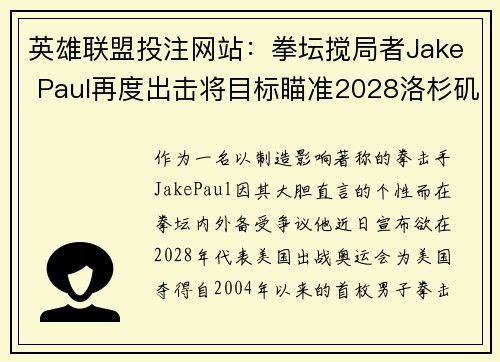 英雄联盟投注网站：拳坛搅局者Jake Paul再度出击将目标瞄准2028洛杉矶

作为一名以制造影响著称的拳击手JakePaul因其大胆直言的个性而在拳坛内外备受争议他近日宣布欲在2028年代表美国出战奥运会为美国夺得自2004年以来的首枚男子拳击